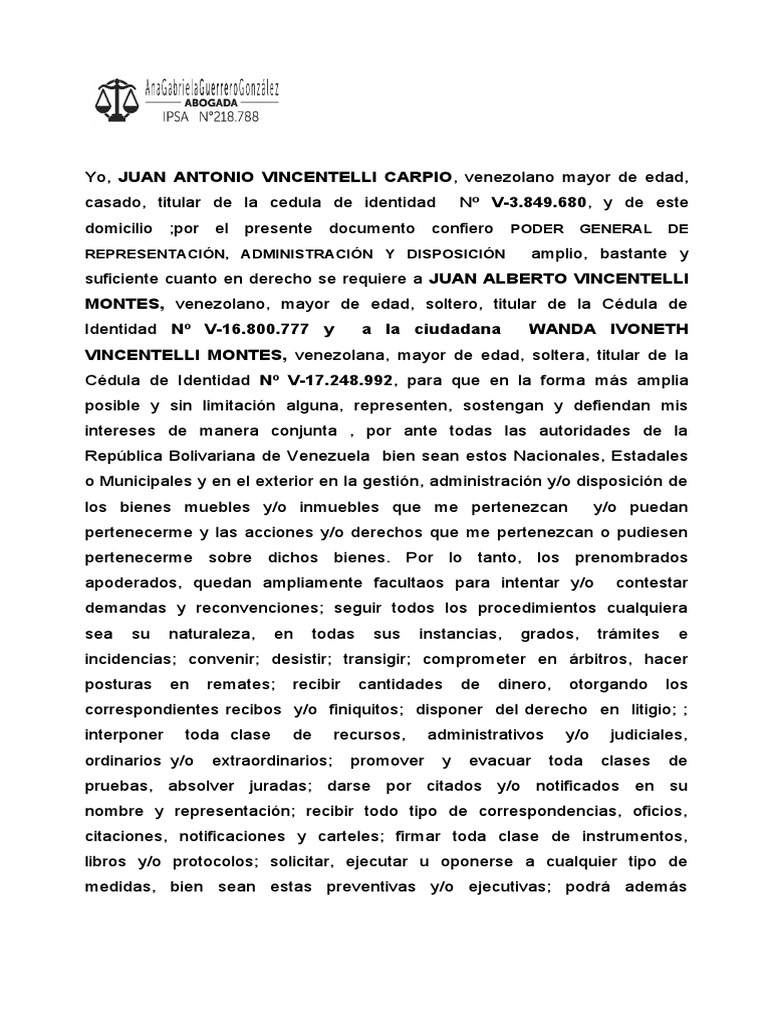 AnaGabrielaGuerreroGonzález
ABOGADA
IPSA N°218.788

Yo, JUAN ANTONIO VINCENTELLI CARPIO, venezolano mayor de edad, casado, titular de la cedula de identidad Nº V-3.849.680, y de este domicilio ;por el presente documento confiero PODER GENERAL DE REPRESENTACIÓN, ADMINISTRACIÓN Y DISPOSICIÓN amplio, bastante y suficiente cuanto en derecho se requiere a JUAN ALBERTO VINCENTELLI MONTES, venezolano, mayor de edad, soltero, titular de la Cédula de Identidad Nº V-16.800.777 y a la ciudadana WANDA IVONETH VINCENTELLI MONTES, venezolana, mayor de edad, soltera, titular de la Cédula de Identidad Nº V-17.248.992, para que en la forma más amplia posible y sin limitación alguna, representen, sostengan y defiendan mis intereses de manera conjunta , por ante todas las autoridades de la República Bolivariana de Venezuela bien sean estos Nacionales, Estadales o Municipales y en el exterior en la gestión, administración y/o disposición de los bienes muebles y/o inmuebles que me pertenezcan y/o puedan pertenecerme y las acciones y/o derechos que me pertenezcan o pudiesen pertenecerme sobre dichos bienes. Por lo tanto, los prenombrados apoderados, quedan ampliamente facultaos para intentar y/o contestar demandas y reconvenciones; seguir todos los procedimientos cualquiera sea su naturaleza, en todas sus instancias, grados, trámites e incidencias; convenir; desistir; transigir; comprometer en árbitros, hacer posturas en remates; recibir cantidades de dinero, otorgando los correspondientes recibos y/o finiquitos; disponer del derecho en litigio; ; interponer toda clase de recursos, administrativos y/o judiciales, ordinarios y/o extraordinarios; promover y evacuar toda clases de pruebas, absolver juradas; darse por citados y/o notificados en su nombre y representación; recibir todo tipo de correspondencias, oficios, citaciones, notificaciones y carteles; firmar toda clase de instrumentos, libros y/o protocolos; solicitar, ejecutar u oponerse a cualquier tipo de medidas, bien sean estas preventivas y/o ejecutivas; podrá además